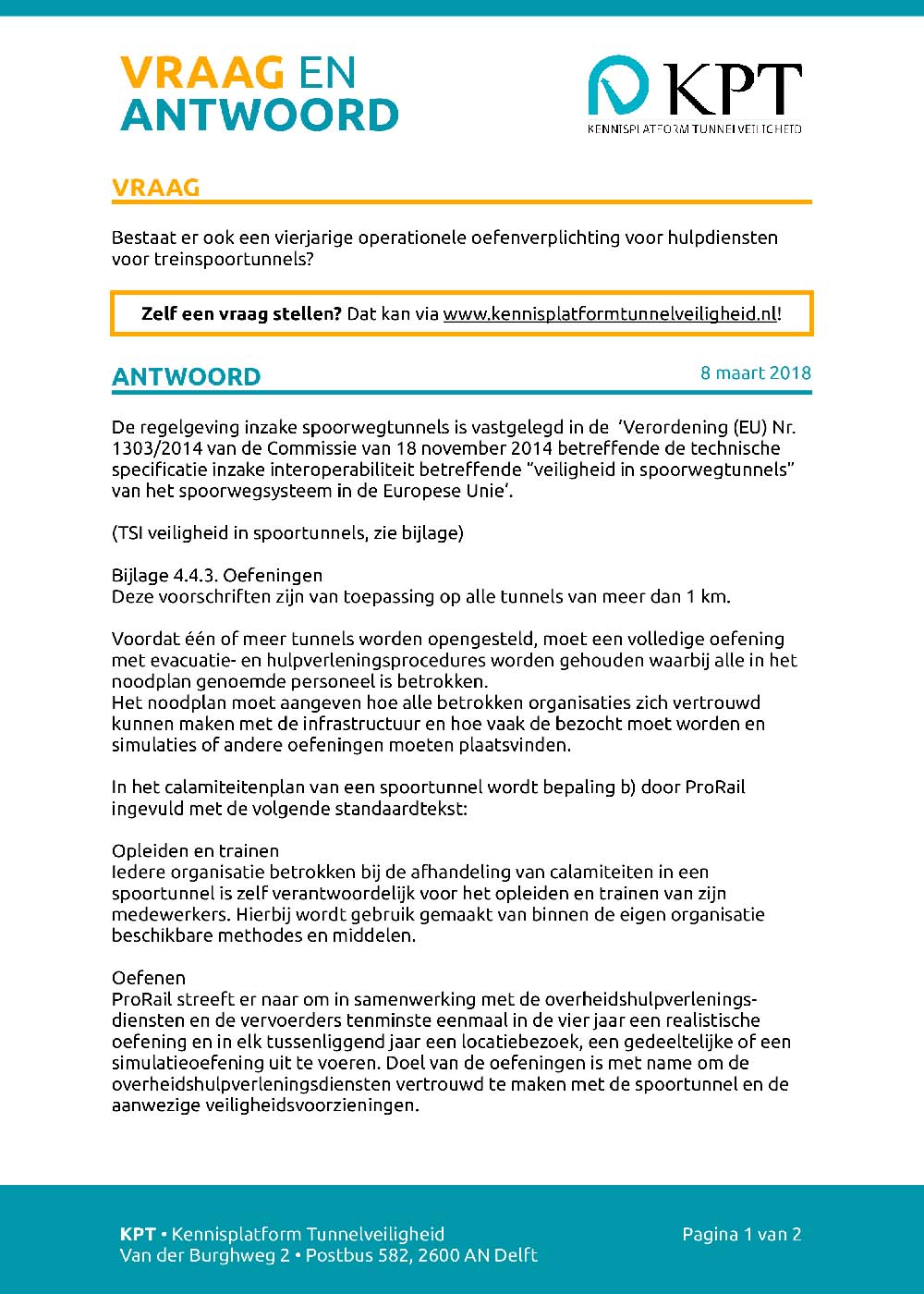 VRAAG EN ANTWOORD

KPT
KENNISPLATFORM TUNNELVEILIGHEID

VRAAG

Bestaat er ook een vierjarige operationele oefenverplichting voor hulpdiensten voor treinspoortunnels?

Zelf een vraag stellen? Dat kan via www.kennisplatformtunnelveiligheid.nl!

ANTWOORD

8 maart 2018

De regelgeving inzake spoorwegtunnels is vastgelegd in de 'Verordening (EU) Nr. 1303/2014 van de Commissie van 18 november 2014 betreffende de technische specificatie inzake interoperabiliteit betreffende "veiligheid in spoorwegtunnels" van het spoorwegsysteem in de Europese Unie'.

(TSI veiligheid in spoortunnels, zie bijlage)

Bijlage 4.4.3. Oefeningen
Deze voorschriften zijn van toepassing op alle tunnels van meer dan 1 km.

Voordat één of meer tunnels worden opengesteld, moet een volledige oefening met evacuatie- en hulpverleningsprocedures worden gehouden waarbij alle in het noodplan genoemde personeel is betrokken.
Het noodplan moet aangeven hoe alle betrokken organisaties zich vertrouwd kunnen maken met de infrastructuur en hoe vaak de bezocht moet worden en simulaties of andere oefeningen moeten plaatsvinden.

In het calamiteitenplan van een spoortunnel wordt bepaling b) door ProRail ingevuld met de volgende standaardtekst:

Opleiden en trainen
Iedere organisatie betrokken bij de afhandeling van calamiteiten in een spoortunnel is zelf verantwoordelijk voor het opleiden en trainen van zijn medewerkers. Hierbij wordt gebruik gemaakt van binnen de eigen organisatie beschikbare methodes en middelen.

Oefenen
ProRail streeft er naar om in samenwerking met de overheidshulpverleningsdiensten en de vervoerders tenminste eenmaal in de vier jaar een realistische oefening en in elk tussenliggend jaar een locatiebezoek, een gedeeltelijke of een simulatieoefening uit te voeren. Doel van de oefeningen is met name om de overheidshulpverleningsdiensten vertrouwd te maken met de spoortunnel en de aanwezige veiligheidsvoorzieningen.

KPT • Kennisplatform Tunnelveiligheid
Van der Burghweg 2 • Postbus 582, 2600 AN Delft

Pagina 1 van 2